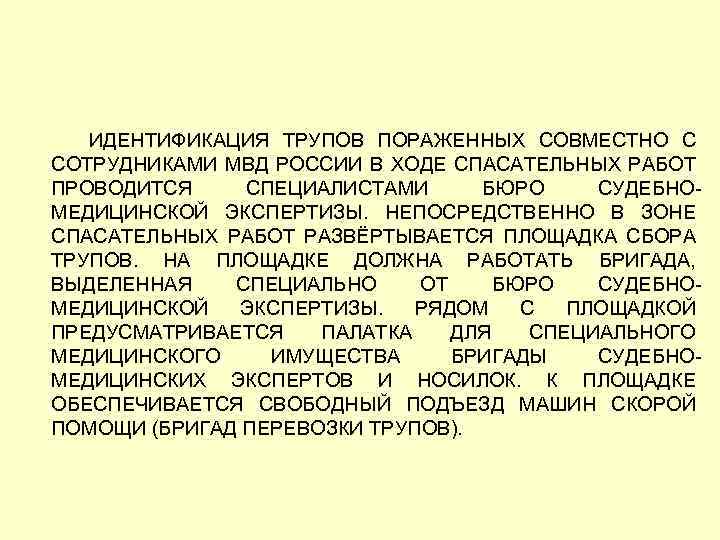 ИДЕНТИФИКАЦИЯ ТРУПОВ ПОРАЖЕННЫХ СОВМЕСТНО С СОТРУДНИКАМИ МВД РОССИИ В ХОДЕ СПАСАТЕЛЬНЫХ РАБОТ ПРОВОДИТСЯ СПЕЦИАЛИСТАМИ БЮРО СУДЕБНО-МЕДИЦИНСКОЙ ЭКСПЕРТИЗЫ. НЕПОСРЕДСТВЕННО В ЗОНЕ СПАСАТЕЛЬНЫХ РАБОТ РАЗВЁРТЫВАЕТСЯ ПЛОЩАДКА СБОРА ТРУПОВ. НА ПЛОЩАДКЕ ДОЛЖНА РАБОТАТЬ БРИГАДА, ВЫДЕЛЕННАЯ СПЕЦИАЛЬНО ОТ БЮРО СУДЕБНО-МЕДИЦИНСКОЙ ЭКСПЕРТИЗЫ. РЯДОМ С ПЛОЩАДКОЙ ПРЕДУСМАТРИВАЕТСЯ ПАЛАТКА ДЛЯ СПЕЦИАЛЬНОГО МЕДИЦИНСКОГО ИМУЩЕСТВА БРИГАДЫ СУДЕБНО-МЕДИЦИНСКИХ ЭКСПЕРТОВ И НОСИЛОК. К ПЛОЩАДКЕ ОБЕСПЕЧИВАЕТСЯ СВОБОДНЫЙ ПОДЪЕЗД МАШИН СКОРОЙ ПОМОЩИ (БРИГАД ПЕРЕВОЗКИ ТРУПОВ).